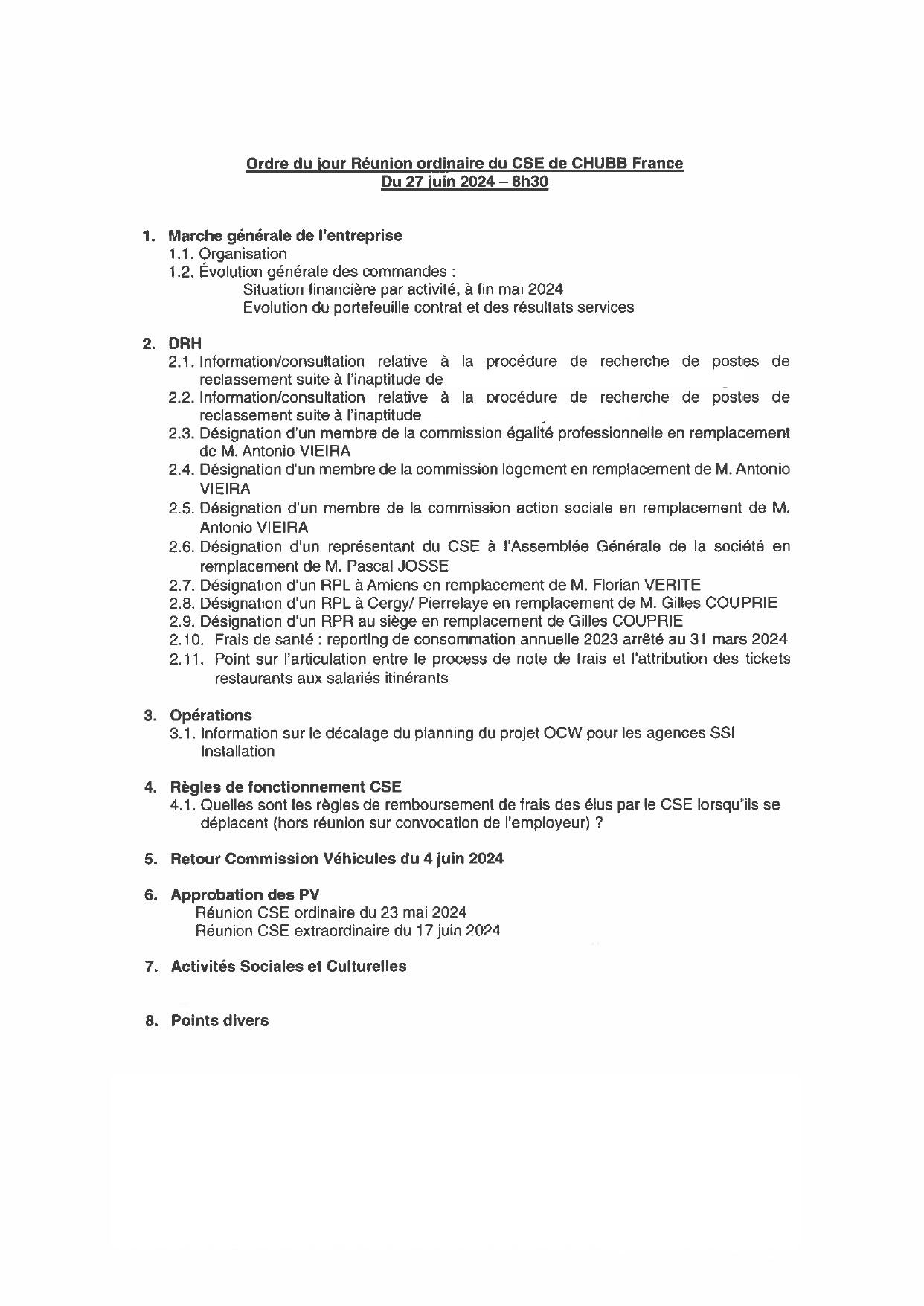 Ordre du jour Réunion ordinaire du CSE de CHUBB France
Du 27 juin 2024 – 8h30

1. Marche générale de l'entreprise
1.1. Organisation
1.2. Évolution générale des commandes :
Situation financière par activité, à fin mai 2024
Evolution du portefeuille contrat et des résultats services

2. DRH
2.1. Information/consultation relative à la procédure de recherche de postes de reclassement suite à l'inaptitude de
2.2. Information/consultation relative à la procédure de recherche de postes de reclassement suite à l'inaptitude
2.3. Désignation d'un membre de la commission égalité professionnelle en remplacement de M. Antonio VIEIRA
2.4. Désignation d'un membre de la commission logement en remplacement de M. Antonio VIEIRA
2.5. Désignation d'un membre de la commission action sociale en remplacement de M. Antonio VIEIRA
2.6. Désignation d'un représentant du CSE à l'Assemblée Générale de la société en remplacement de M. Pascal JOSSE
2.7. Désignation d'un RPL à Amiens en remplacement de M. Florian VERITE
2.8. Désignation d'un RPL à Cergy/ Pierrelaye en remplacement de M. Gilles COUPRIE
2.9. Désignation d'un RPR au siège en remplacement de Gilles COUPRIE
2.10. Frais de santé : reporting de consommation annuelle 2023 arrêté au 31 mars 2024
2.11. Point sur l'articulation entre le process de note de frais et l'attribution des tickets restaurants aux salariés itinérants

3. Opérations
3.1. Information sur le décalage du planning du projet OCW pour les agences SSI Installation

4. Règles de fonctionnement CSE
4.1. Quelles sont les règles de remboursement de frais des élus par le CSE lorsqu'ils se déplacent (hors réunion sur convocation de l'employeur) ?

5. Retour Commission Véhicules du 4 juin 2024

6. Approbation des PV
Réunion CSE ordinaire du 23 mai 2024
Réunion CSE extraordinaire du 17 juin 2024

7. Activités Sociales et Culturelles

8. Points divers